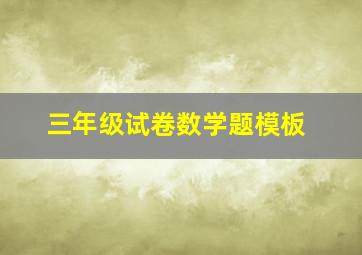 三年级试卷数学题模板